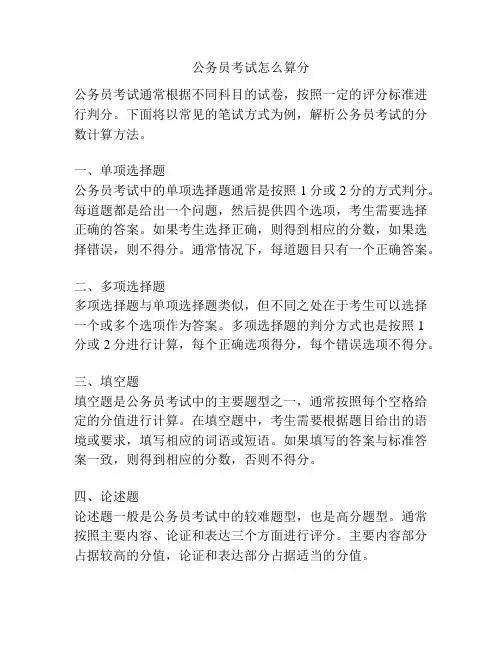 公务员考试怎么算分

公务员考试通常根据不同科目的试卷，按照一定的评分标准进行判分。下面将以常见的笔试方式为例，解析公务员考试的分数计算方法。

一、单项选择题
公务员考试中的单项选择题通常是按照 1 分或 2 分的方式判分。每道题都是给出一个问题，然后提供四个选项，考生需要选择正确的答案。如果考生选择正确，则得到相应的分数，如果选择错误，则不得分。通常情况下，每道题目只有一个正确答案。

二、多项选择题
多项选择题与单项选择题类似，但不同之处在于考生可以选择一个或多个选项作为答案。多项选择题的判分方式也是按照 1 分或 2 分进行计算，每个正确选项得分，每个错误选项不得分。

三、填空题
填空题是公务员考试中的主要题型之一，通常按照每个空格给定的分值进行计算。在填空题中，考生需要根据题目给出的语境或要求，填写相应的词语或短语。如果填写的答案与标准答案一致，则得到相应的分数，否则不得分。

四、论述题
论述题一般是公务员考试中的较难题型，也是高分题型。通常按照主要内容、论证和表达三个方面进行评分。主要内容部分占据较高的分值，论证和表达部分占据适当的分值。